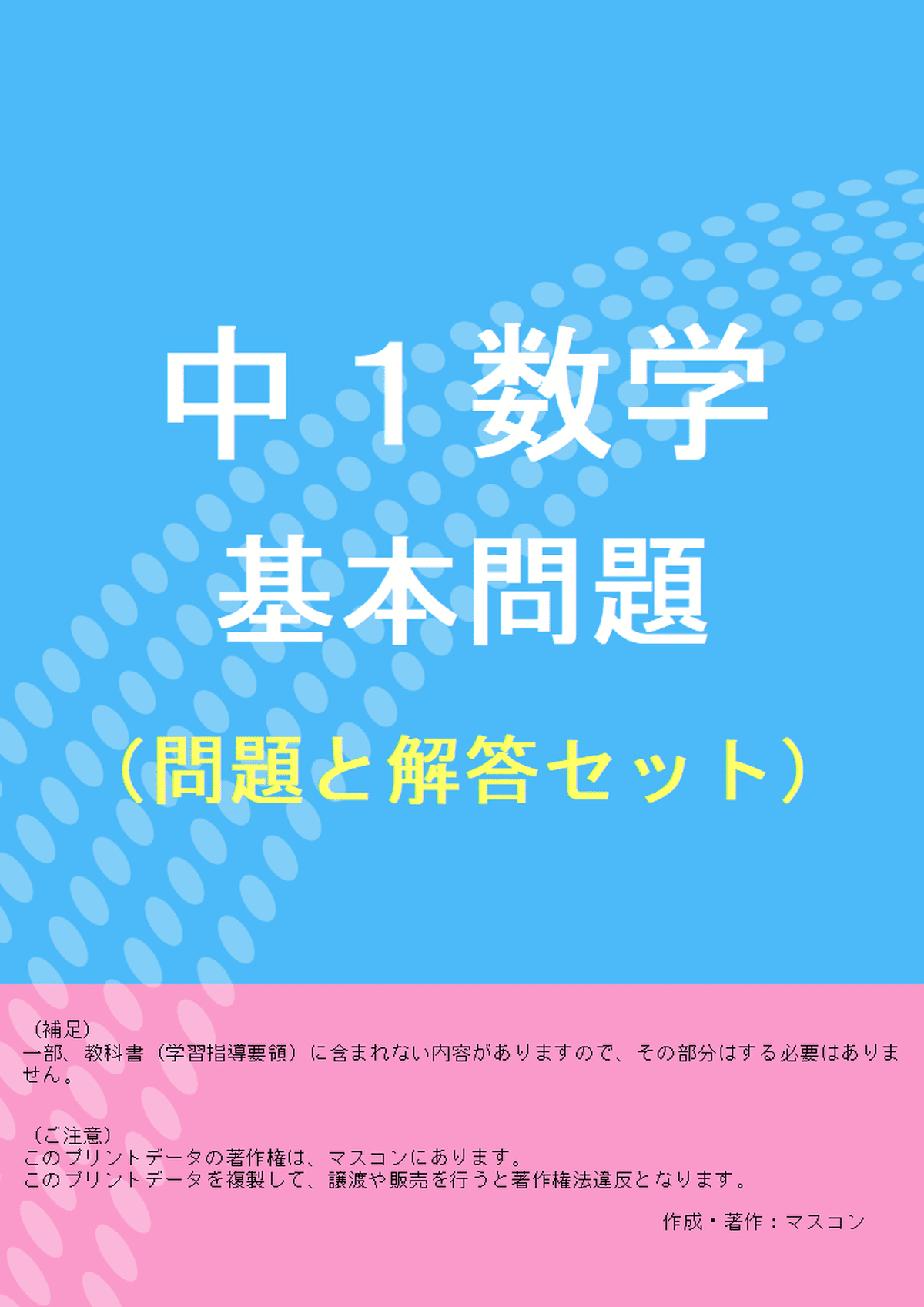 中１数学
基本問題

（問題と解答セット）

（補足）
一部、教科書（学習指導要領）に含まれない内容がありますので、その部分はする必要はありません。

（ご注意）
このプリントデータの著作権は、マスコンにあります。
このプリントデータを複製して、譲渡や販売を行うと著作権法違反となります。

作成・著作：マスコン